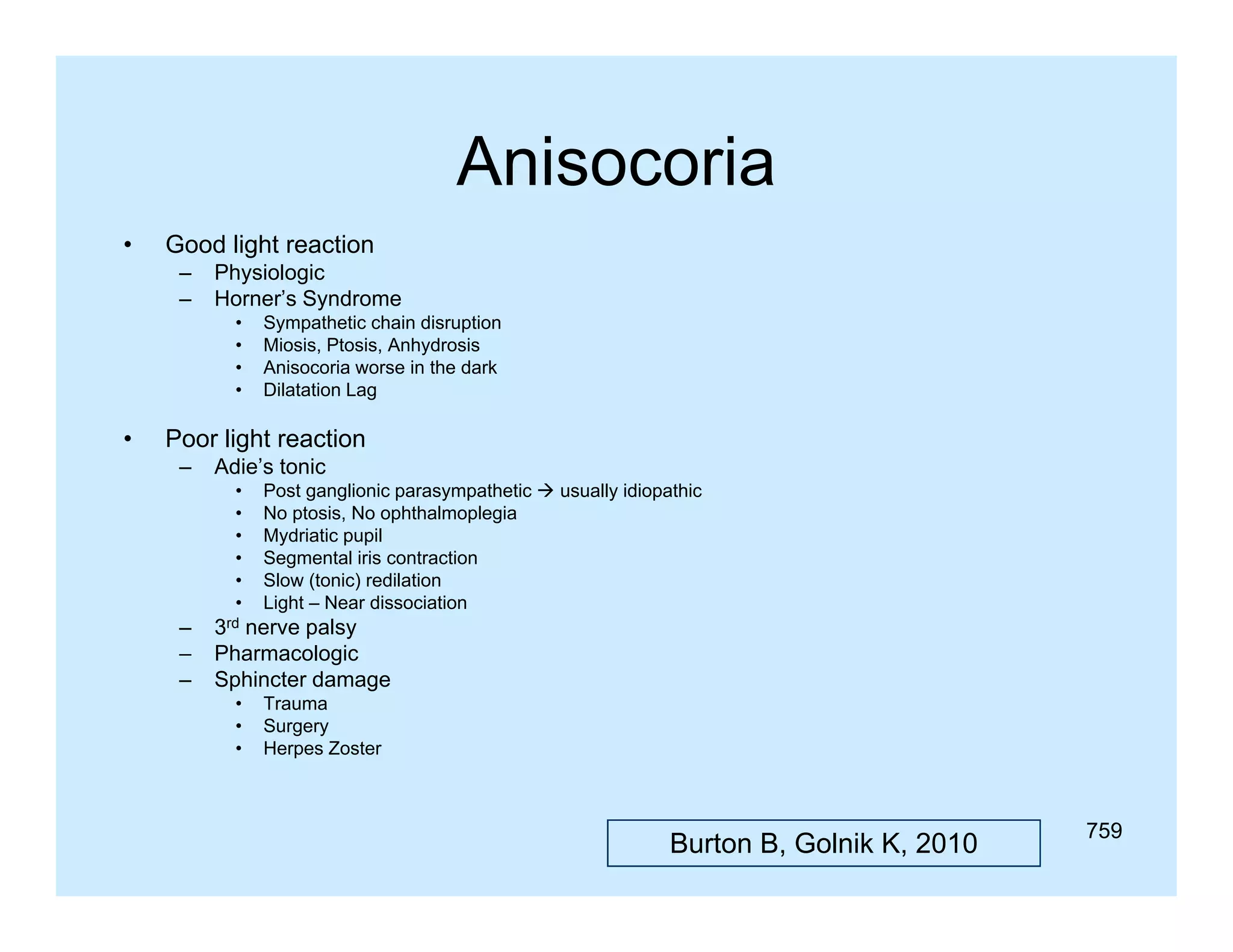 Anisocoria

• Good light reaction
  – Physiologic
  – Horner's Syndrome
    • Sympathetic chain disruption
    • Miosis, Ptosis, Anhydrosis
    • Anisocoria worse in the dark
    • Dilatation Lag

• Poor light reaction
  – Adie's tonic
    • Post ganglionic parasympathetic → usually idiopathic
    • No ptosis, No ophthalmoplegia
    • Mydriatic pupil
    • Segmental iris contraction
    • Slow (tonic) redilation
    • Light – Near dissociation
  – 3$^{rd}$ nerve palsy
  – Pharmacologic
  – Sphincter damage
    • Trauma
    • Surgery
    • Herpes Zoster

Burton B, Golnik K, 2010

759